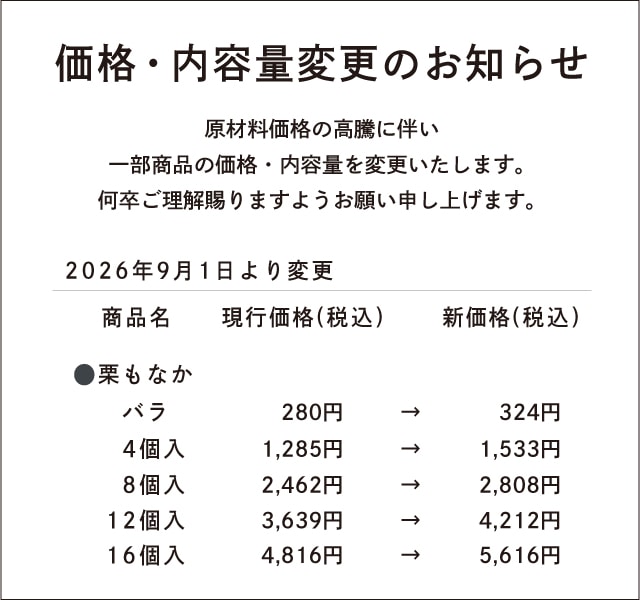 価格・内容量変更のお知らせ

原材料価格の高騰に伴い
一部商品の価格・内容量を変更いたします。
何卒ご理解賜りますようお願い申し上げます。

2026年9月1日より変更

| 商品名 | 現行価格(税込) | | 新価格(税込) |
|---|---|---|---|
| ●栗もなか | | | |
| バラ | 280円 | → | 324円 |
| 4個入 | 1,285円 | → | 1,533円 |
| 8個入 | 2,462円 | → | 2,808円 |
| 12個入 | 3,639円 | → | 4,212円 |
| 16個入 | 4,816円 | → | 5,616円 |